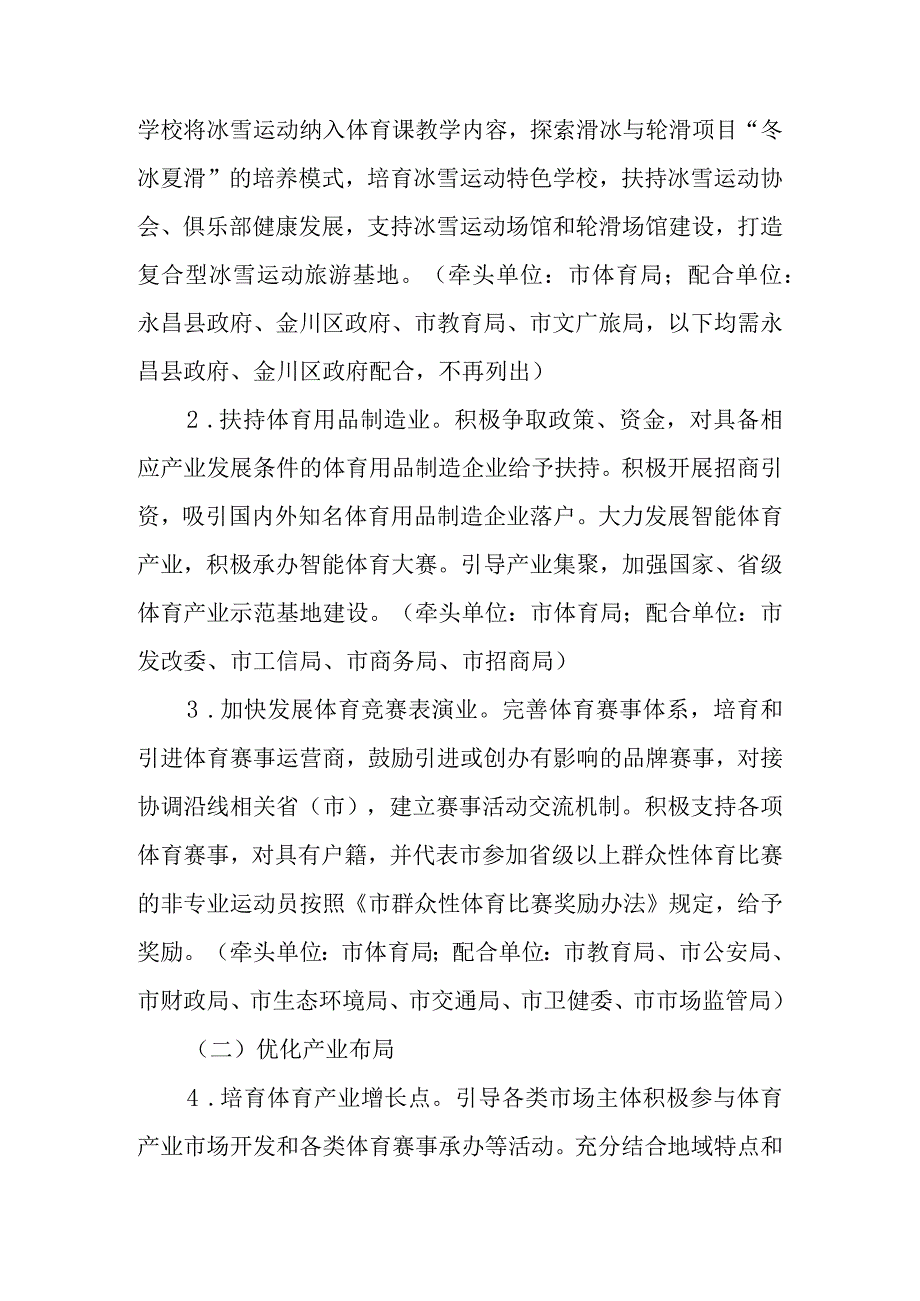 学校将冰雪运动纳入体育课教学内容，探索滑冰与轮滑项目“冬冰夏滑”的培养模式，培育冰雪运动特色学校，扶持冰雪运动协会、俱乐部健康发展，支持冰雪运动场馆和轮滑场馆建设，打造复合型冰雪运动旅游基地。（牵头单位：市体育局；配合单位：永昌县政府、金川区政府、市教育局、市文广旅局，以下均需永昌县政府、金川区政府配合，不再列出）

2．扶持体育用品制造业。积极争取政策、资金，对具备相应产业发展条件的体育用品制造企业给予扶持。积极开展招商引资，吸引国内外知名体育用品制造企业落户。大力发展智能体育产业，积极承办智能体育大赛。引导产业集聚，加强国家、省级体育产业示范基地建设。（牵头单位：市体育局；配合单位：市发改委、市工信局、市商务局、市招商局）

3．加快发展体育竞赛表演业。完善体育赛事体系，培育和引进体育赛事运营商，鼓励引进或创办有影响的品牌赛事，对接协调沿线相关省（市），建立赛事活动交流机制。积极支持各项体育赛事，对具有户籍，并代表市参加省级以上群众性体育比赛的非专业运动员按照《市群众性体育比赛奖励办法》规定，给予奖励。（牵头单位：市体育局；配合单位：市教育局、市公安局、市财政局、市生态环境局、市交通局、市卫健委、市市场监管局）

（二）优化产业布局

4．培育体育产业增长点。引导各类市场主体积极参与体育产业市场开发和各类体育赛事承办等活动。充分结合地域特点和